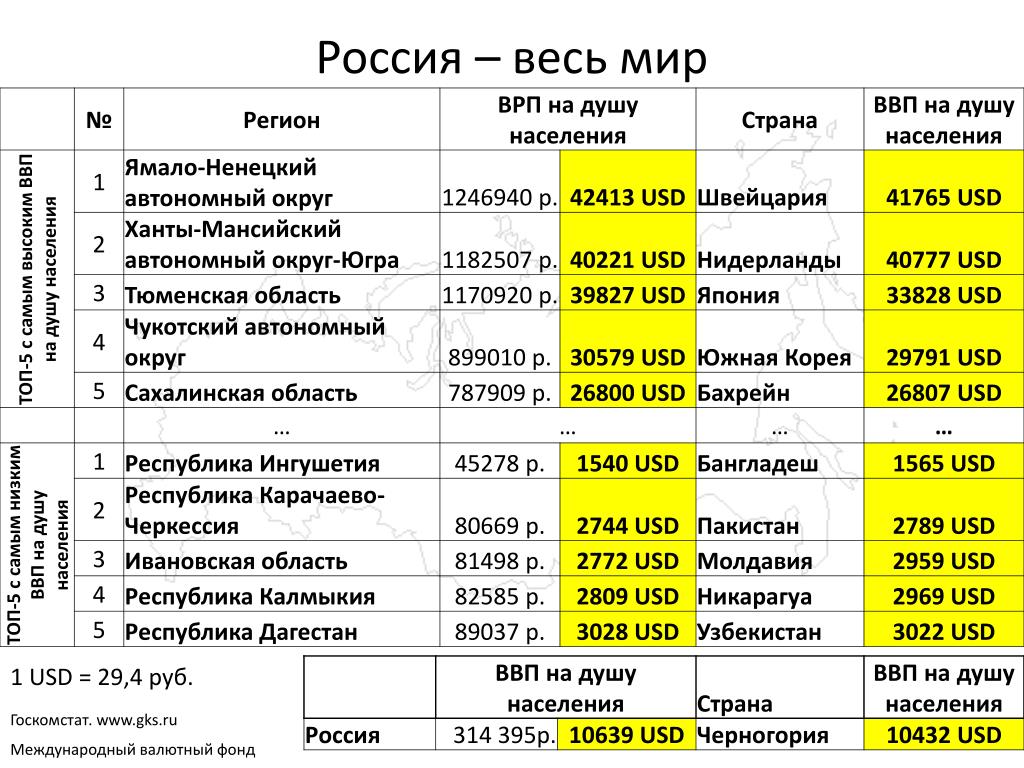 Россия – весь мир

| | № | Регион | ВРП на душу населения | | Страна | ВВП на душу населения |
|---|---|---|---|---|---|---|
| ТОП-5 с самым высоким ВВП на душу населения | 1 | Ямало-Ненецкий автономный округ | 1246940 р. | 42413 USD | Швейцария | 41765 USD |
| | 2 | Ханты-Мансийский автономный округ-Югра | 1182507 р. | 40221 USD | Нидерланды | 40777 USD |
| | 3 | Тюменская область | 1170920 р. | 39827 USD | Япония | 33828 USD |
| | 4 | Чукотский автономный округ | 899010 р. | 30579 USD | Южная Корея | 29791 USD |
| | 5 | Сахалинская область | 787909 р. | 26800 USD | Бахрейн | 26807 USD |
| | | … | … | | … | … |
| ТОП-5 с самым низким ВВП на душу населения | 1 | Республика Ингушетия | 45278 р. | 1540 USD | Бангладеш | 1565 USD |
| | 2 | Республика Карачаево-Черкессия | 80669 р. | 2744 USD | Пакистан | 2789 USD |
| | 3 | Ивановская область | 81498 р. | 2772 USD | Молдавия | 2959 USD |
| | 4 | Республика Калмыкия | 82585 р. | 2809 USD | Никарагуа | 2969 USD |
| | 5 | Республика Дагестан | 89037 р. | 3028 USD | Узбекистан | 3022 USD |

1 USD = 29,4 руб.

Госкомстат. www.gks.ru

Международный валютный фонд

| | ВВП на душу населения | | Страна | ВВП на душу населения |
|---|---|---|---|---|
| Россия | 314 395р. | 10639 USD | Черногория | 10432 USD |